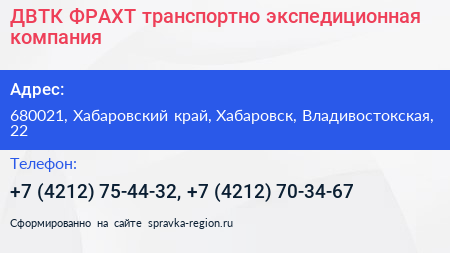 ДВТК ФРАХТ транспортно экспедиционная компания

Адрес:

680021, Хабаровский край, Хабаровск, Владивостокская, 22

Телефон:

+7 (4212) 75-44-32, +7 (4212) 70-34-67

Сформированно на сайте spravka-region.ru